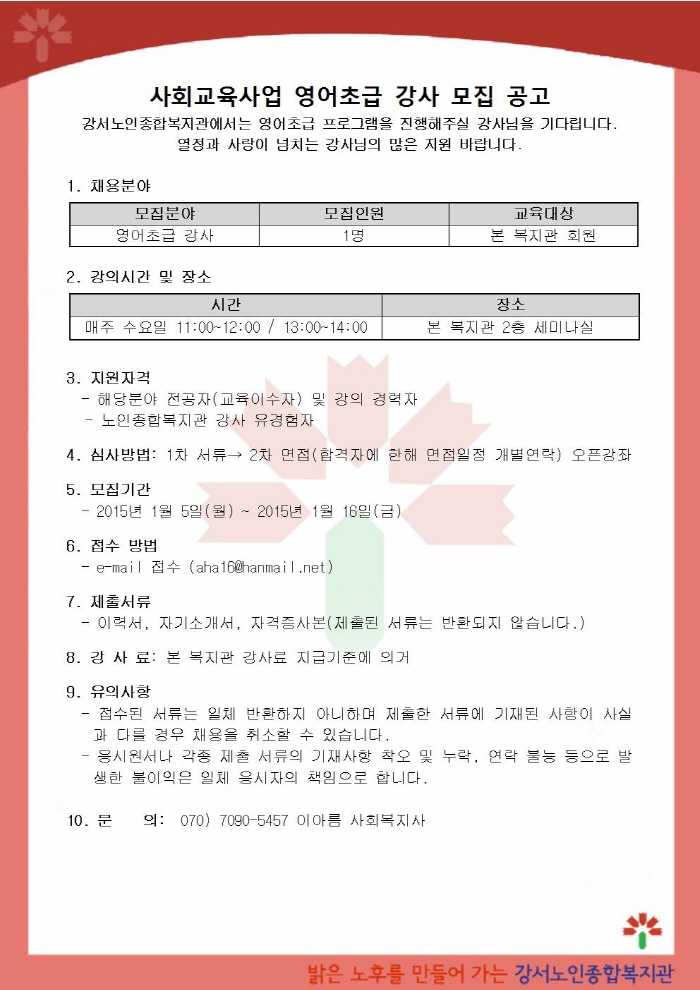 사회교육사업 영어초급 강사 모집 공고

강서노인종합복지관에서는 영어초급 프로그램을 진행해주실 강사님을 기다립니다. 열정과 사랑이 넘치는 강사님의 많은 지원 바랍니다.

1. 채용분야

| 모집분야 | 모집인원 | 교육대상 |
|---|---|---|
| 영어초급 강사 | 1명 | 본 복지관 회원 |

2. 강의시간 및 장소

| 시간 | 장소 |
|---|---|
| 매주 수요일 11:00~12:00 / 13:00~14:00 | 본 복지관 2층 세미나실 |

3. 지원자격
- 해당분야 전공자(교육이수자) 및 강의 경력자
- 노인종합복지관 강사 유경험자

4. 심사방법: 1차 서류→ 2차 면접(합격자에 한해 면접일정 개별연락) 오픈강좌

5. 모집기간
- 2015년 1월 5일(월) ~ 2015년 1월 16일(금)

6. 접수 방법
- e-mail 접수 (aha16@hanmail.net)

7. 제출서류
- 이력서, 자기소개서, 자격증사본(제출된 서류는 반환되지 않습니다.)

8. 강 사 료: 본 복지관 강사료 지급기준에 의거

9. 유의사항
- 접수된 서류는 일체 반환하지 아니하며 제출한 서류에 기재된 사항이 사실과 다를 경우 채용을 취소할 수 있습니다.
- 응시원서나 각종 제출 서류의 기재사항 착오 및 누락, 연락 불능 등으로 발생한 불이익은 일체 응시자의 책임으로 합니다.

10. 문 의: 070) 7090-5457 이아름 사회복지사

밝은 노후를 만들어 가는 강서노인종합복지관